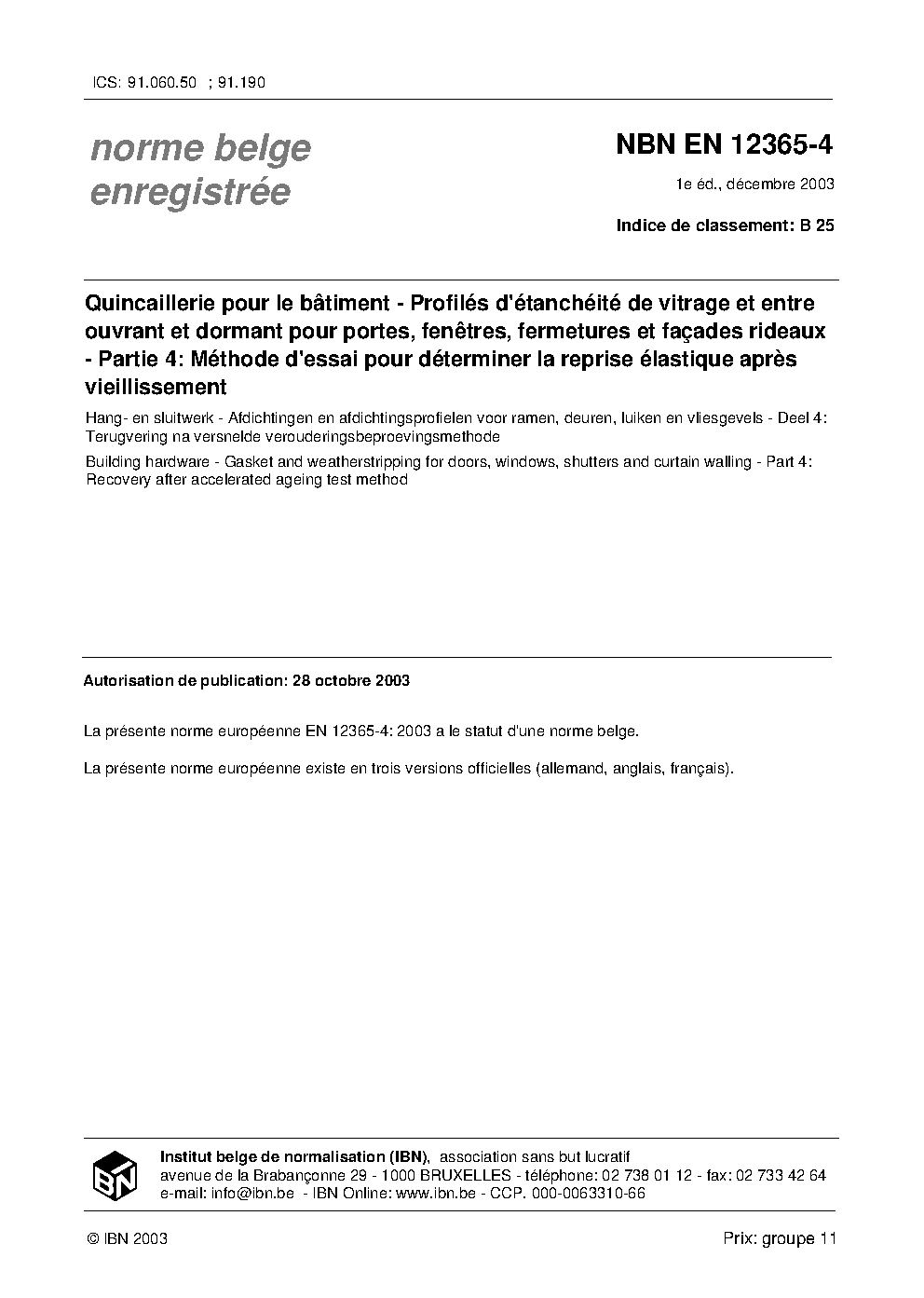 ICS: 91.060.50 ; 91.190

norme belge enregistrée

NBN EN 12365-4

1e éd., décembre 2003

Indice de classement: B 25

Quincaillerie pour le bâtiment - Profilés d'étanchéité de vitrage et entre ouvrant et dormant pour portes, fenêtres, fermetures et façades rideaux - Partie 4: Méthode d'essai pour déterminer la reprise élastique après vieillissement

Hang- en sluitwerk - Afdichtingen en afdichtingsprofielen voor ramen, deuren, luiken en vliesgevels - Deel 4: Terugvering na versnelde verouderingsbeproevingsmethode

Building hardware - Gasket and weatherstripping for doors, windows, shutters and curtain walling - Part 4: Recovery after accelerated ageing test method

Autorisation de publication: 28 octobre 2003

La présente norme européenne EN 12365-4: 2003 a le statut d'une norme belge.

La présente norme européenne existe en trois versions officielles (allemand, anglais, français).

IBN

Institut belge de normalisation (IBN), association sans but lucratif
avenue de la Brabançonne 29 - 1000 BRUXELLES - téléphone: 02 738 01 12 - fax: 02 733 42 64
e-mail: info@ibn.be - IBN Online: www.ibn.be - CCP. 000-0063310-66

© IBN 2003

Prix: groupe 11